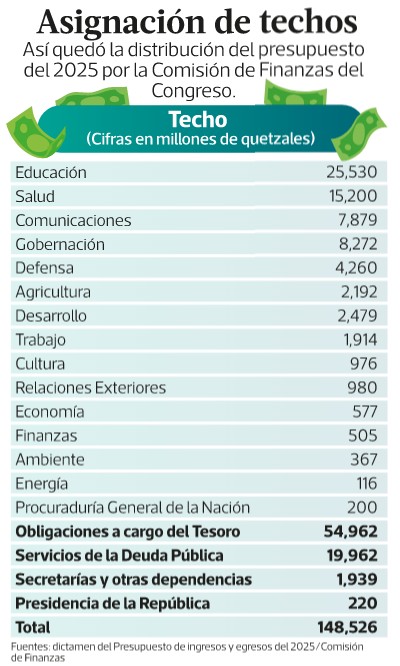 Asignación de techos

Así quedó la distribución del presupuesto del 2025 por la Comisión de Finanzas del Congreso.

Techo
(Cifras en millones de quetzales)

| | |
|---|---|
| Educación | 25,530 |
| Salud | 15,200 |
| Comunicaciones | 7,879 |
| Gobernación | 8,272 |
| Defensa | 4,260 |
| Agricultura | 2,192 |
| Desarrollo | 2,479 |
| Trabajo | 1,914 |
| Cultura | 976 |
| Relaciones Exteriores | 980 |
| Economía | 577 |
| Finanzas | 505 |
| Ambiente | 367 |
| Energía | 116 |
| Procuraduría General de la Nación | 200 |
| **Obligaciones a cargo del Tesoro** | **54,962** |
| **Servicios de la Deuda Pública** | **19,962** |
| **Secretarías y otras dependencias** | **1,939** |
| **Presidencia de la República** | **220** |
| **Total** | **148,526** |

Fuentes: dictamen del Presupuesto de ingresos y egresos del 2025/Comisión de Finanzas